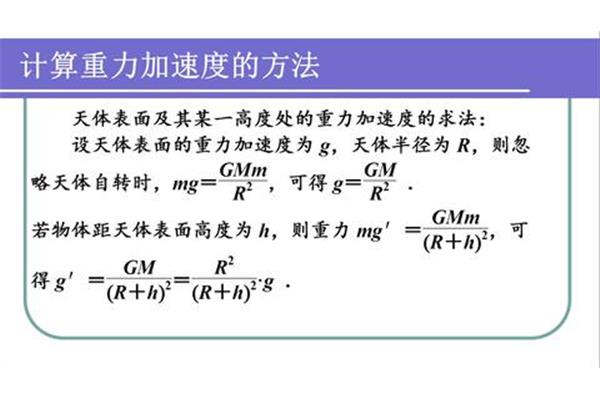 计算重力加速度的方法

天体表面及其某一高度处的重力加速度的求法：

设天体表面的重力加速度为 $g$，天体半径为 $R$，则忽略天体自转时，$mg=\frac{GMm}{R^2}$，可得 $g=\frac{GM}{R^2}$ .

若物体距天体表面高度为 $h$，则重力 $mg'=\frac{GMm}{(R+h)^2}$，可得 $g'=\frac{GM}{(R+h)^2}=\frac{R^2}{(R+h)^2}\cdot g$ .